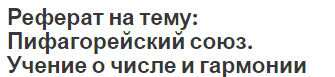 Реферат на тему: Пифагорейский союз. Учение о числе и гармонии